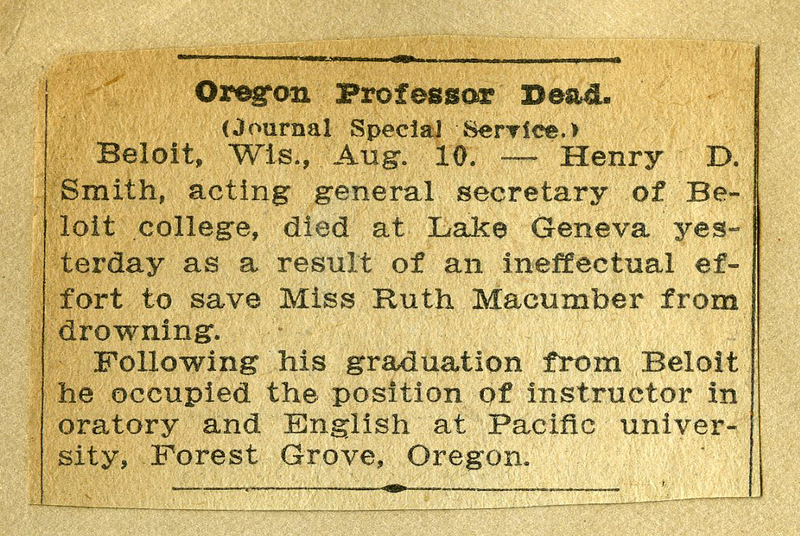 Oregon Professor Dead.

(Journal Special Service.)

Beloit, Wis., Aug. 10. — Henry D. Smith, acting general secretary of Beloit college, died at Lake Geneva yesterday as a result of an ineffectual effort to save Miss Ruth Macumber from drowning.

Following his graduation from Beloit he occupied the position of instructor in oratory and English at Pacific university, Forest Grove, Oregon.